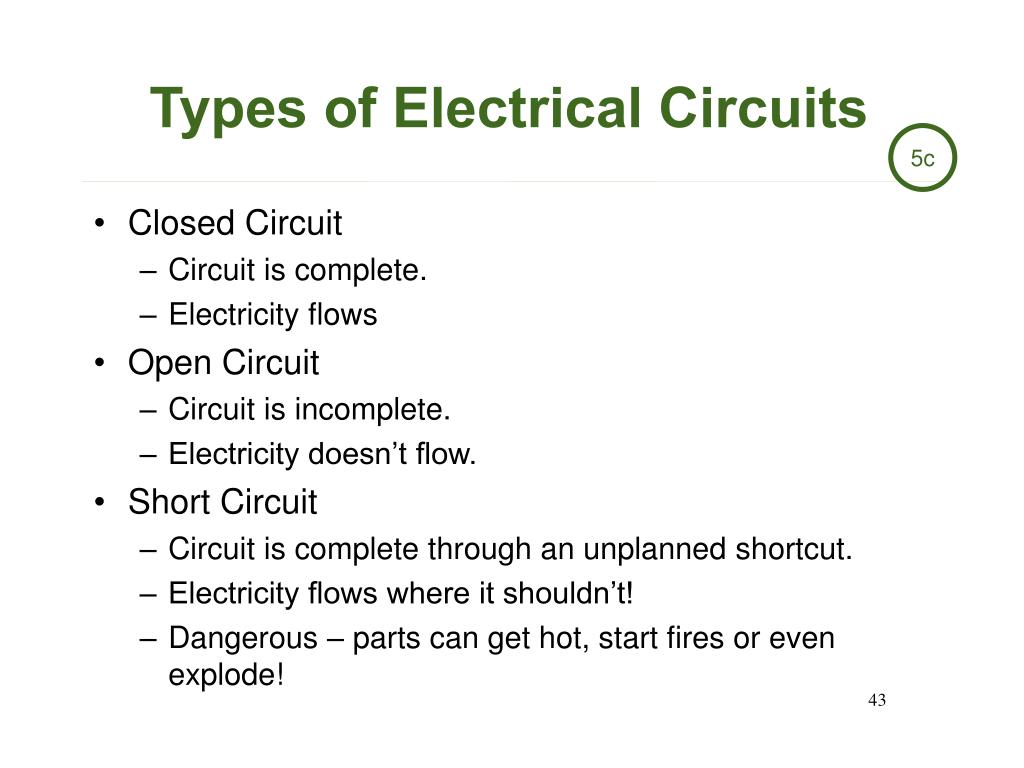 Types of Electrical Circuits

5c

• Closed Circuit
  – Circuit is complete.
  – Electricity flows
• Open Circuit
  – Circuit is incomplete.
  – Electricity doesn’t flow.
• Short Circuit
  – Circuit is complete through an unplanned shortcut.
  – Electricity flows where it shouldn’t!
  – Dangerous – parts can get hot, start fires or even explode!

43